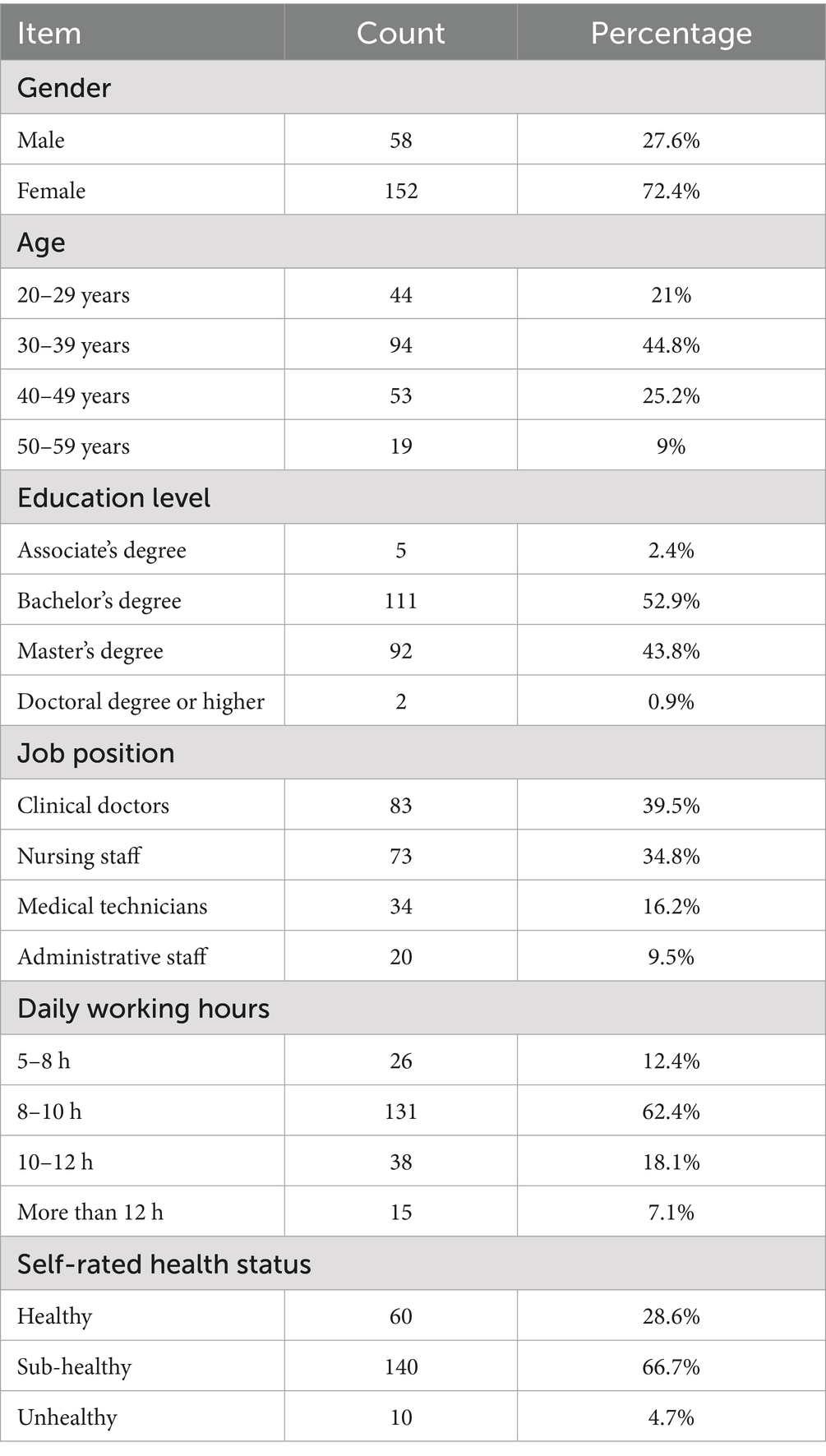 | Item | Count | Percentage |
|---|---|---|
| Gender | | |
| Male | 58 | 27.6% |
| Female | 152 | 72.4% |
| Age | | |
| 20–29 years | 44 | 21% |
| 30–39 years | 94 | 44.8% |
| 40–49 years | 53 | 25.2% |
| 50–59 years | 19 | 9% |
| Education level | | |
| Associate's degree | 5 | 2.4% |
| Bachelor's degree | 111 | 52.9% |
| Master's degree | 92 | 43.8% |
| Doctoral degree or higher | 2 | 0.9% |
| Job position | | |
| Clinical doctors | 83 | 39.5% |
| Nursing staff | 73 | 34.8% |
| Medical technicians | 34 | 16.2% |
| Administrative staff | 20 | 9.5% |
| Daily working hours | | |
| 5–8 h | 26 | 12.4% |
| 8–10 h | 131 | 62.4% |
| 10–12 h | 38 | 18.1% |
| More than 12 h | 15 | 7.1% |
| Self-rated health status | | |
| Healthy | 60 | 28.6% |
| Sub-healthy | 140 | 66.7% |
| Unhealthy | 10 | 4.7% |